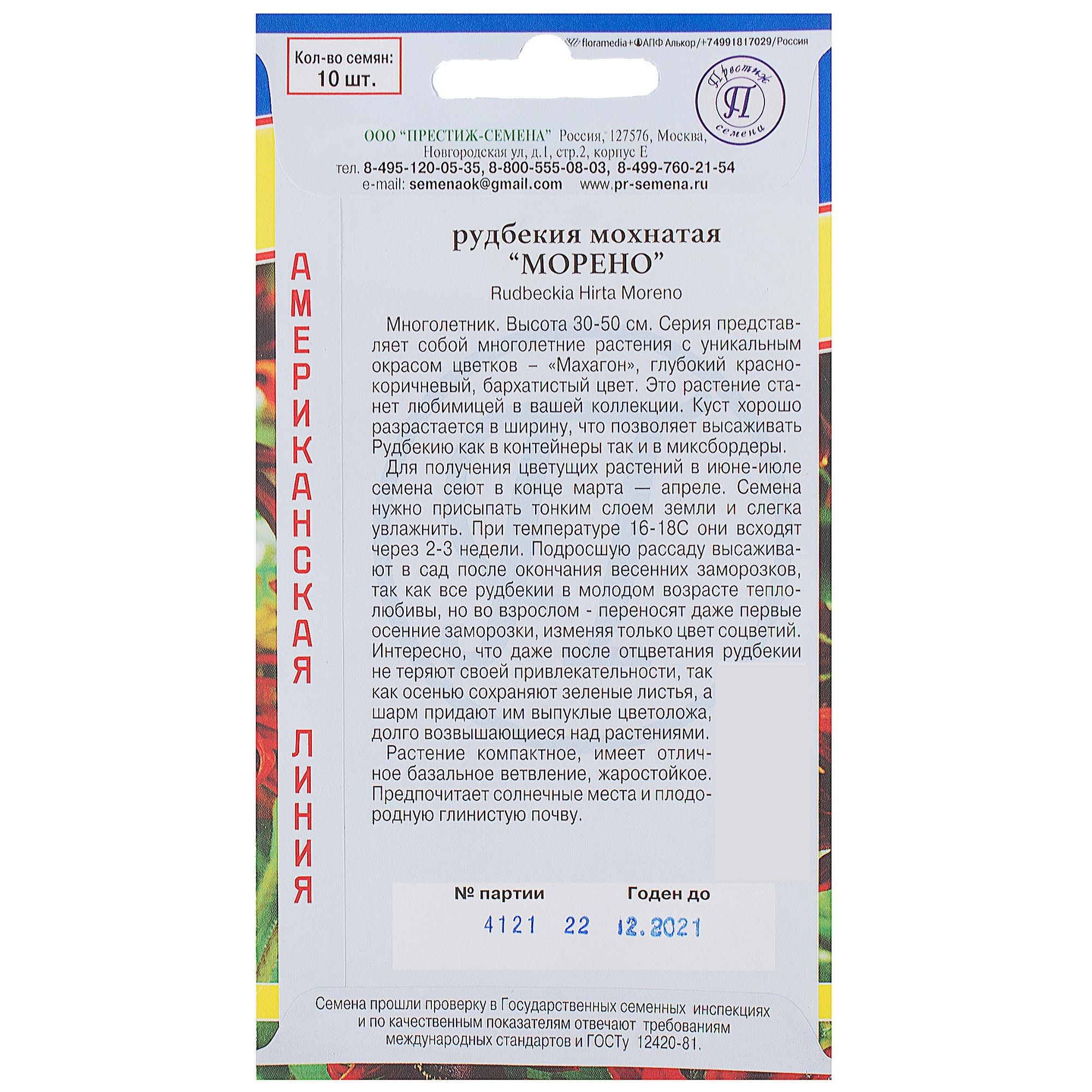 Кол-во семян:
10 шт.

floramedia+ФАПФ Алькор/+74991817029/Россия

Престиж
П
семена

ООО "ПРЕСТИЖ-СЕМЕНА" Россия, 127576, Москва, Новгородская ул, д.1, стр.2, корпус Е
тел. 8-495-120-05-35, 8-800-555-08-03, 8-499-760-21-54
e-mail: semenaok@gmail.com www.pr-semena.ru

АМЕРИКАНСКАЯ ЛИНИЯ

рудбекия мохнатая
"МОРЕНО"
Rudbeckia Hirta Moreno

Многолетник. Высота 30-50 см. Серия представляет собой многолетние растения с уникальным окрасом цветков – «Махагон», глубокий красно-коричневый, бархатистый цвет. Это растение станет любимицей в вашей коллекции. Куст хорошо разрастается в ширину, что позволяет высаживать Рудбекию как в контейнеры так и в миксбордеры.

Для получения цветущих растений в июне-июле семена сеют в конце марта — апреле. Семена нужно присыпать тонким слоем земли и слегка увлажнить. При температуре 16-18С они всходят через 2-3 недели. Подросшую рассаду высаживают в сад после окончания весенних заморозков, так как все рудбекии в молодом возрасте теплолюбивы, но во взрослом - переносят даже первые осенние заморозки, изменяя только цвет соцветий. Интересно, что даже после отцветания рудбекии не теряют своей привлекательности, так как осенью сохраняют зеленые листья, а шарм придают им выпуклые цветоложа, долго возвышающиеся над растениями.

Растение компактное, имеет отличное базальное ветвление, жаростойкое. Предпочитает солнечные места и плодородную глинистую почву.

№ партии Годен до
4121 22 12.2021

Семена прошли проверку в Государственных семенных инспекциях и по качественным показателям отвечают требованиям международных стандартов и ГОСТу 12420-81.